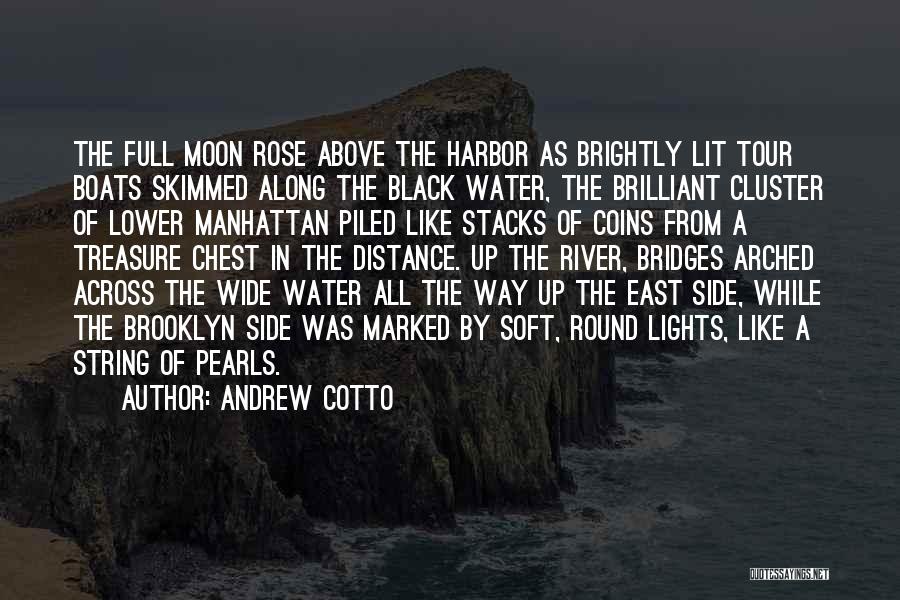 THE FULL MOON ROSE ABOVE THE HARBOR AS BRIGHTLY LIT TOUR BOATS SKIMMED ALONG THE BLACK WATER, THE BRILLIANT CLUSTER OF LOWER MANHATTAN PILED LIKE STACKS OF COINS FROM A TREASURE CHEST IN THE DISTANCE. UP THE RIVER, BRIDGES ARCHED ACROSS THE WIDE WATER ALL THE WAY UP THE EAST SIDE, WHILE THE BROOKLYN SIDE WAS MARKED BY SOFT, ROUND LIGHTS, LIKE A STRING OF PEARLS.

AUTHOR: ANDREW COTTO

QUOTESSAYINGS.NET